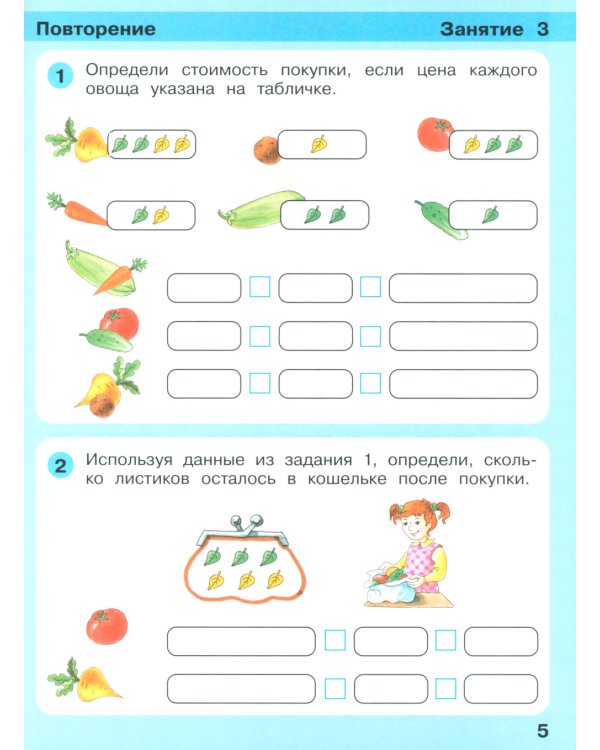 Повторение

Занятие 3

1 Определи стоимость покупки, если цена каждого овоща указана на табличке.

2 Используя данные из задания 1, определи, сколько листиков осталось в кошельке после покупки.

5